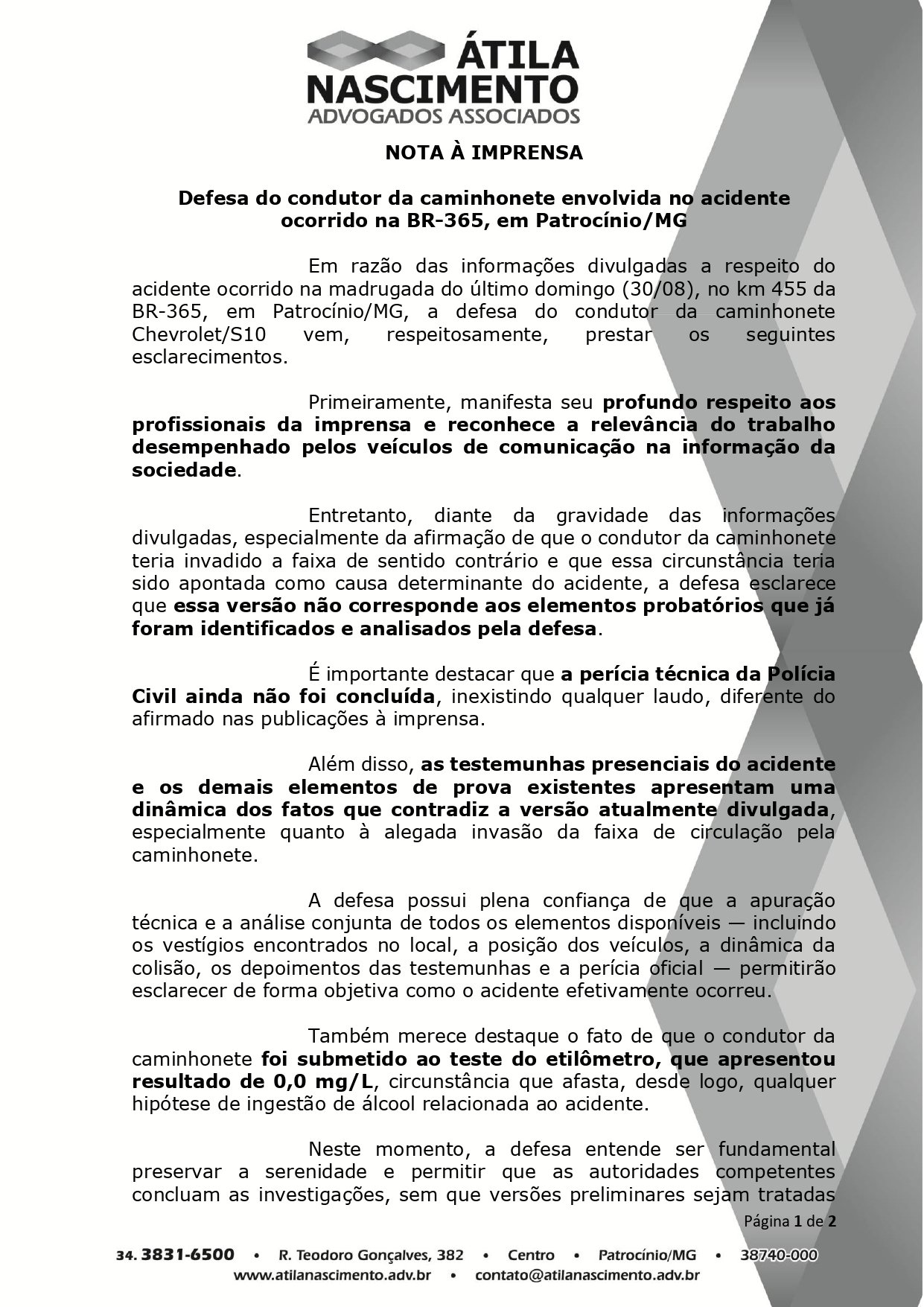 ÁTILA
NASCIMENTO
ADVOGADOS ASSOCIADOS

NOTA À IMPRENSA

Defesa do condutor da caminhonete envolvida no acidente
ocorrido na BR-365, em Patrocínio/MG

Em razão das informações divulgadas a respeito do acidente ocorrido na madrugada do último domingo (30/08), no km 455 da BR-365, em Patrocínio/MG, a defesa do condutor da caminhonete Chevrolet/S10 vem, respeitosamente, prestar os seguintes esclarecimentos.

Primeiramente, manifesta seu profundo respeito aos profissionais da imprensa e reconhece a relevância do trabalho desempenhado pelos veículos de comunicação na informação da sociedade.

Entretanto, diante da gravidade das informações divulgadas, especialmente da afirmação de que o condutor da caminhonete teria invadido a faixa de sentido contrário e que essa circunstância teria sido apontada como causa determinante do acidente, a defesa esclarece que essa versão não corresponde aos elementos probatórios que já foram identificados e analisados pela defesa.

É importante destacar que a perícia técnica da Polícia Civil ainda não foi concluída, inexistindo qualquer laudo, diferente do afirmado nas publicações à imprensa.

Além disso, as testemunhas presenciais do acidente e os demais elementos de prova existentes apresentam uma dinâmica dos fatos que contradiz a versão atualmente divulgada, especialmente quanto à alegada invasão da faixa de circulação pela caminhonete.

A defesa possui plena confiança de que a apuração técnica e a análise conjunta de todos os elementos disponíveis — incluindo os vestígios encontrados no local, a posição dos veículos, a dinâmica da colisão, os depoimentos das testemunhas e a perícia oficial — permitirão esclarecer de forma objetiva como o acidente efetivamente ocorreu.

Também merece destaque o fato de que o condutor da caminhonete foi submetido ao teste do etilômetro, que apresentou resultado de 0,0 mg/L, circunstância que afasta, desde logo, qualquer hipótese de ingestão de álcool relacionada ao acidente.

Neste momento, a defesa entende ser fundamental preservar a serenidade e permitir que as autoridades competentes concluam as investigações, sem que versões preliminares sejam tratadas

Página 1 de 2

34. 3831-6500 • R. Teodoro Gonçalves, 382 • Centro • Patrocínio/MG • 38740-000
www.atilanascimento.adv.br • contato@atilanascimento.adv.br